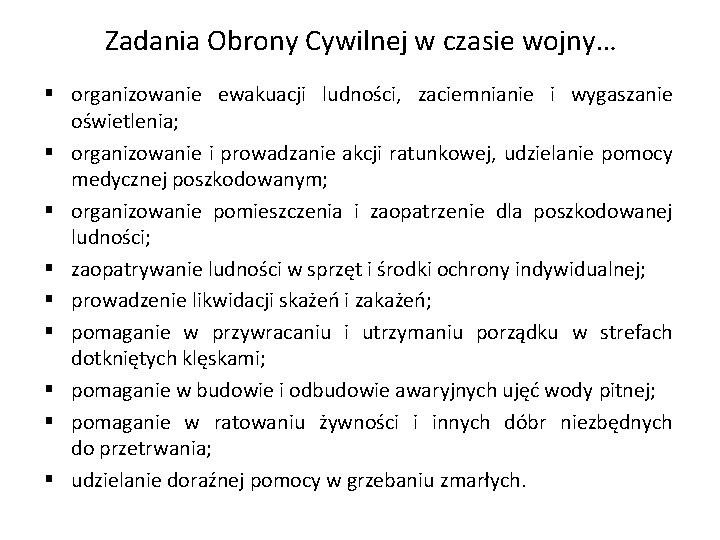 Zadania Obrony Cywilnej w czasie wojny…

▪ organizowanie ewakuacji ludności, zaciemnianie i wygaszanie oświetlenia;
▪ organizowanie i prowadzanie akcji ratunkowej, udzielanie pomocy medycznej poszkodowanym;
▪ organizowanie pomieszczenia i zaopatrzenie dla poszkodowanej ludności;
▪ zaopatrywanie ludności w sprzęt i środki ochrony indywidualnej;
▪ prowadzenie likwidacji skażeń i zakażeń;
▪ pomaganie w przywracaniu i utrzymaniu porządku w strefach dotkniętych klęskami;
▪ pomaganie w budowie i odbudowie awaryjnych ujęć wody pitnej;
▪ pomaganie w ratowaniu żywności i innych dóbr niezbędnych do przetrwania;
▪ udzielanie doraźnej pomocy w grzebaniu zmarłych.